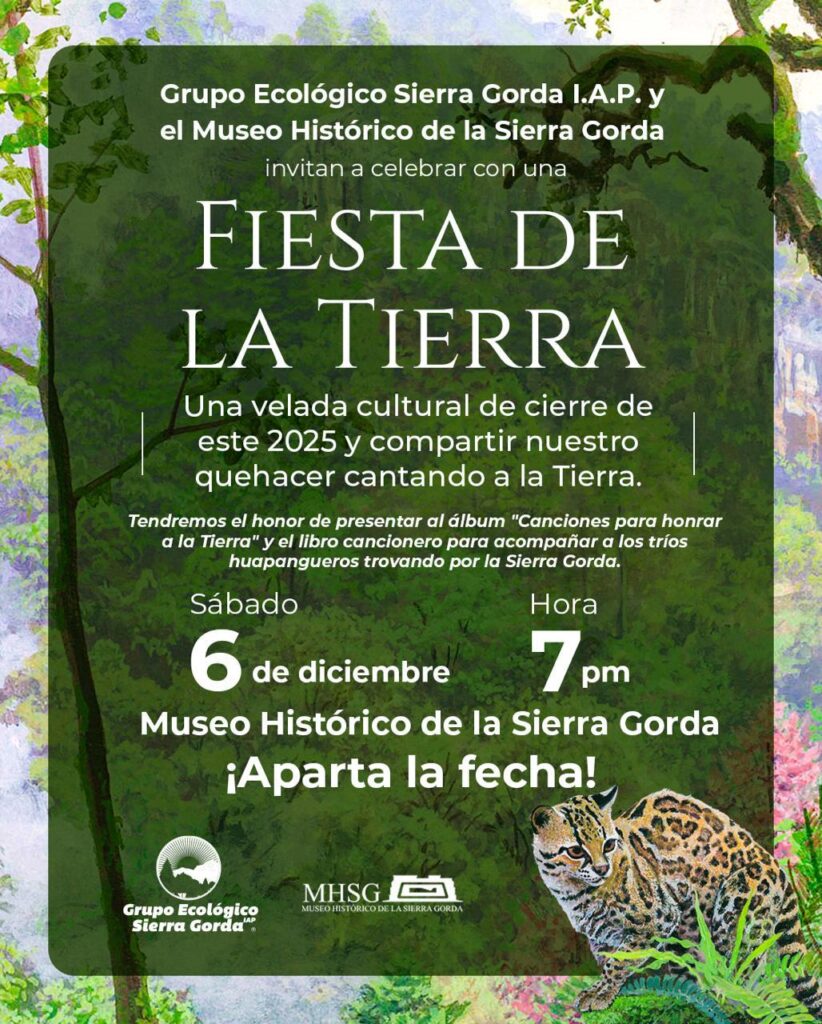 Grupo Ecológico Sierra Gorda I.A.P. y
el Museo Histórico de la Sierra Gorda
invitan a celebrar con una

FIESTA DE
LA TIERRA

Una velada cultural de cierre de este 2025 y compartir nuestro quehacer cantando a la Tierra.

Tendremos el honor de presentar al álbum "Canciones para honrar a la Tierra" y el libro cancionero para acompañar a los tríos huapangueros trovando por la Sierra Gorda.

Sábado
6 de diciembre

Hora
7 pm

Museo Histórico de la Sierra Gorda
¡Aparta la fecha!

Grupo Ecológico
Sierra Gorda IAP

MHSG
MUSEO HISTÓRICO DE LA SIERRA GORDA